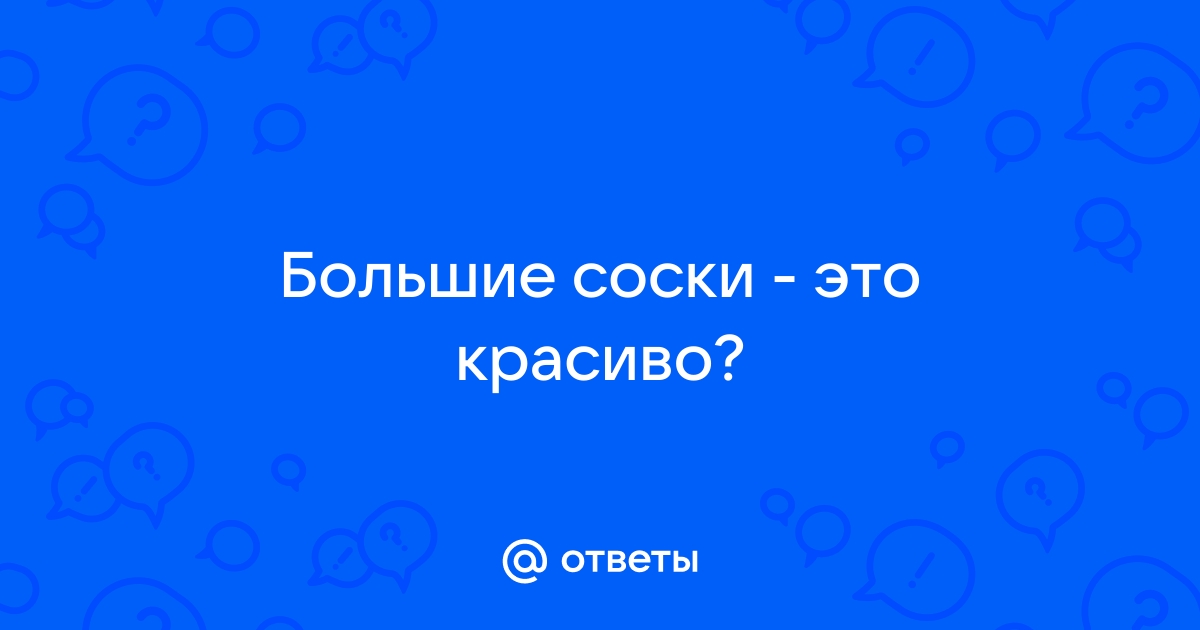 Большие соски - это красиво?

@ ответы